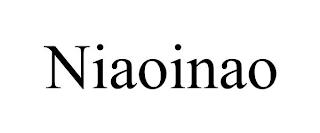 Niaoinao